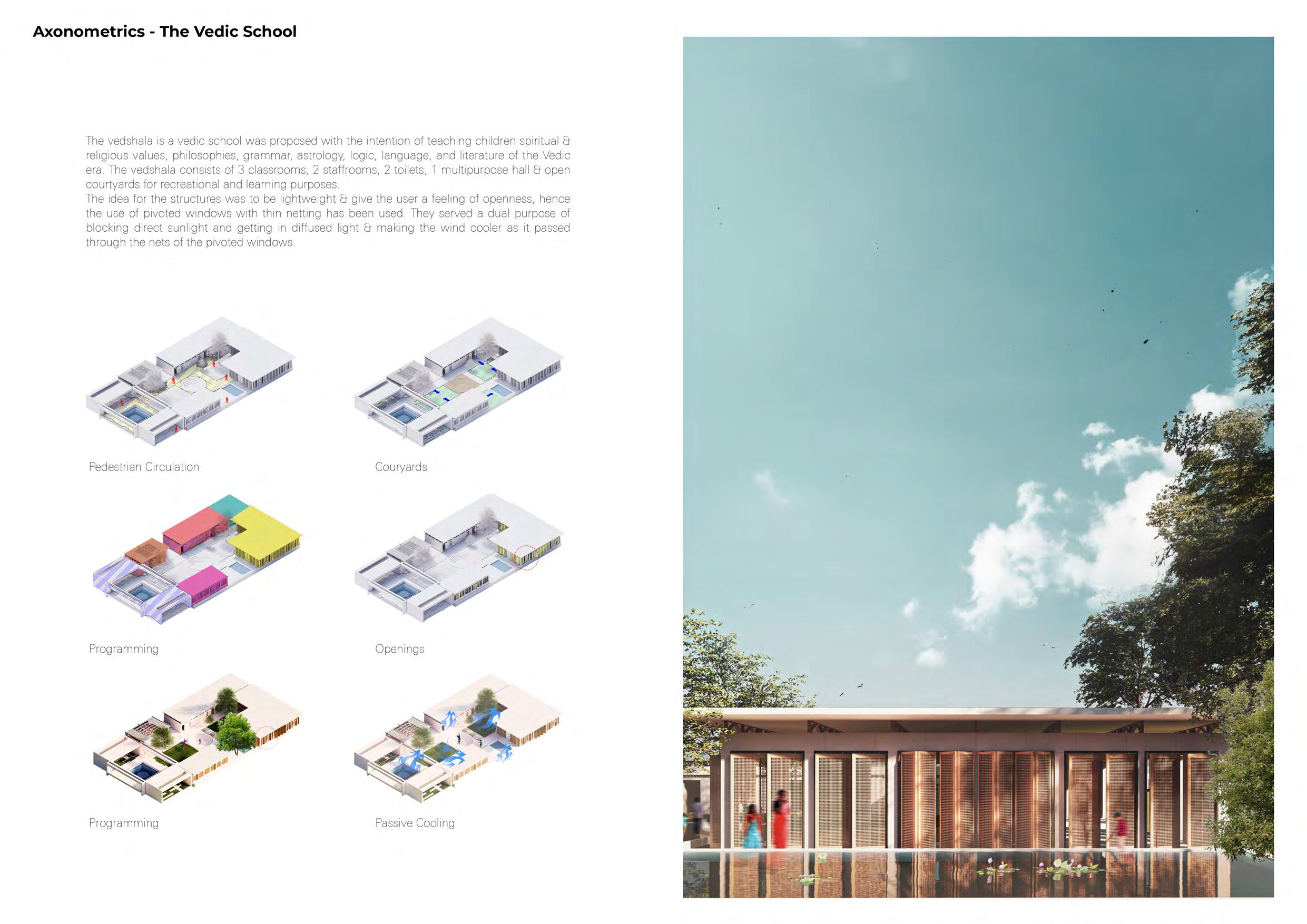 Axonometrics - The Vedic School

The vedshala is a vedic school was proposed with the intention of teaching children spiritual & religious values, philosophies, grammar, astrology, logic, language, and literature of the Vedic era. The vedshala consists of 3 classrooms, 2 staffrooms, 2 toilets, 1 multipurpose hall & open courtyards for recreational and learning purposes.
The idea for the structures was to be lightweight & give the user a feeling of openness, hence the use of pivoted windows with thin netting has been used. They served a dual purpose of blocking direct sunlight and getting in diffused light & making the wind cooler as it passed through the nets of the pivoted windows.

Pedestrian Circulation

Couryards

Programming

Openings

Programming

Passive Cooling